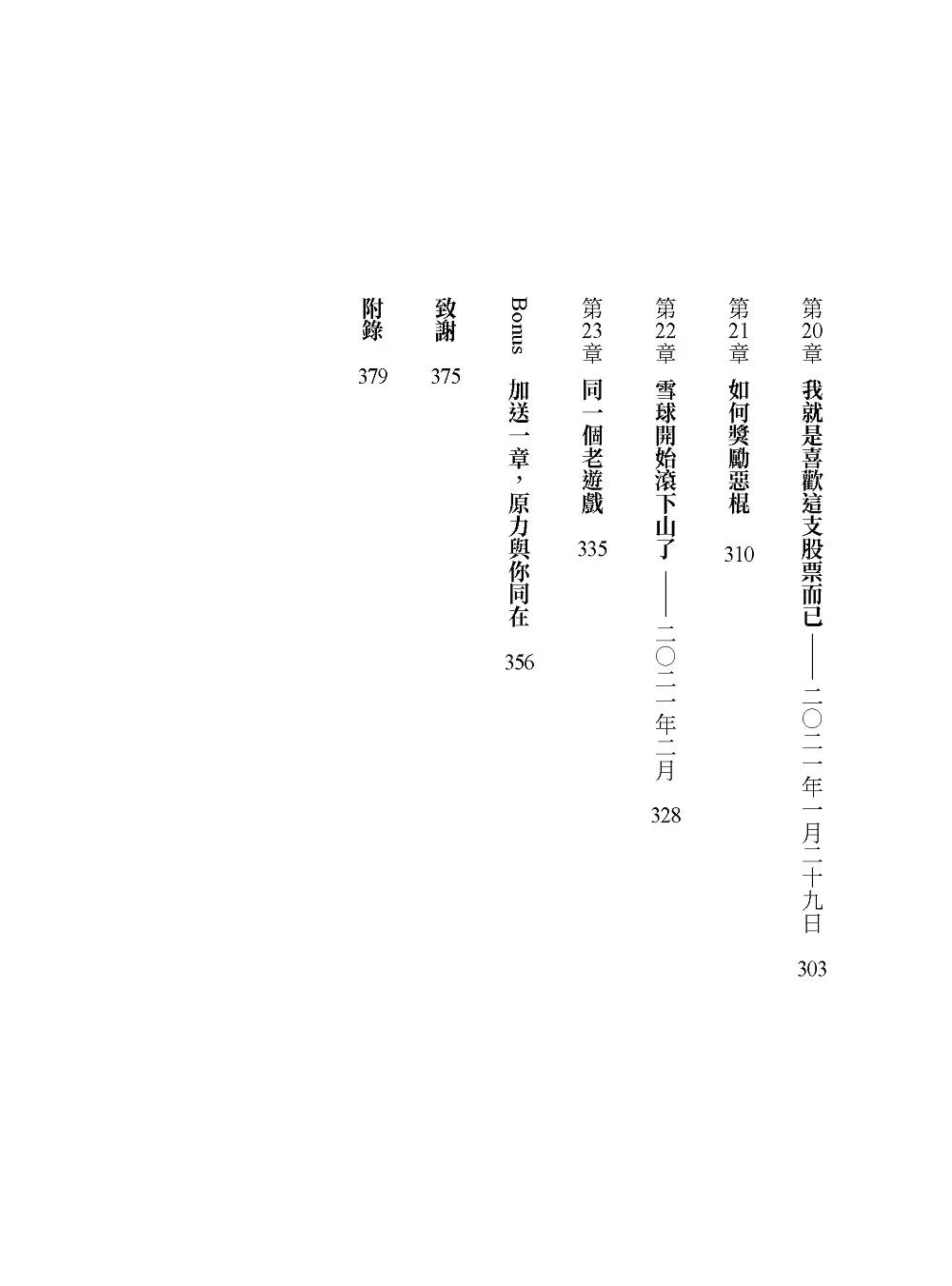 第20章 我就是喜歡這支股票而已——二〇二一年一月二十九日 303

第21章 如何獎勵惡棍 310

第22章 雪球開始滾下山了——二〇二一年二月 328

第23章 同一個老遊戲 335

Bonus 加送一章，原力與你同在 356

致謝 375

附錄 379